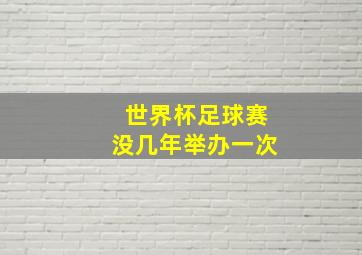 世界杯足球赛
没几年举办一次